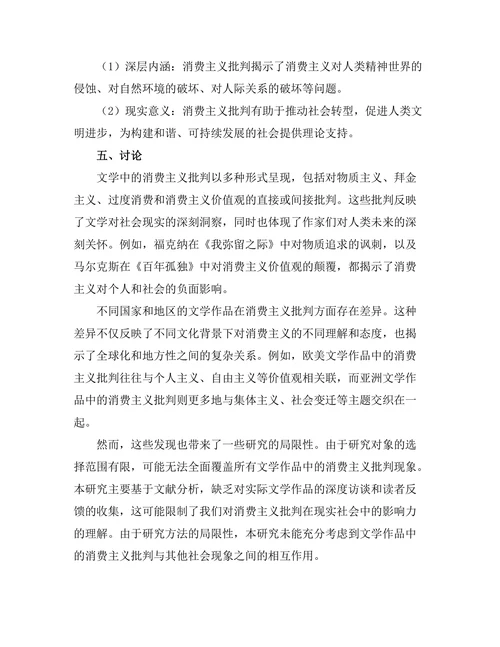 （1）深层内涵：消费主义批判揭示了消费主义对人类精神世界的侵蚀、对自然环境的破坏、对人际关系的破坏等问题。

（2）现实意义：消费主义批判有助于推动社会转型，促进人类文明进步，为构建和谐、可持续发展的社会提供理论支持。

五、讨论

文学中的消费主义批判以多种形式呈现，包括对物质主义、拜金主义、过度消费和消费主义价值观的直接或间接批判。这些批判反映了文学对社会现实的深刻洞察，同时也体现了作家们对人类未来的深刻关怀。例如，福克纳在《我弥留之际》中对物质追求的讽刺，以及马尔克斯在《百年孤独》中对消费主义价值观的颠覆，都揭示了消费主义对个人和社会的负面影响。

不同国家和地区的文学作品在消费主义批判方面存在差异。这种差异不仅反映了不同文化背景下对消费主义的不同理解和态度，也揭示了全球化和地方性之间的复杂关系。例如，欧美文学作品中的消费主义批判往往与个人主义、自由主义等价值观相关联，而亚洲文学作品中的消费主义批判则更多地与集体主义、社会变迁等主题交织在一起。

然而，这些发现也带来了一些研究的局限性。由于研究对象的选择范围有限，可能无法全面覆盖所有文学作品中的消费主义批判现象。本研究主要基于文献分析，缺乏对实际文学作品的深度访谈和读者反馈的收集，这可能限制了我们对消费主义批判在现实社会中的影响力的理解。由于研究方法的局限性，本研究未能充分考虑到文学作品中的消费主义批判与其他社会现象之间的相互作用。